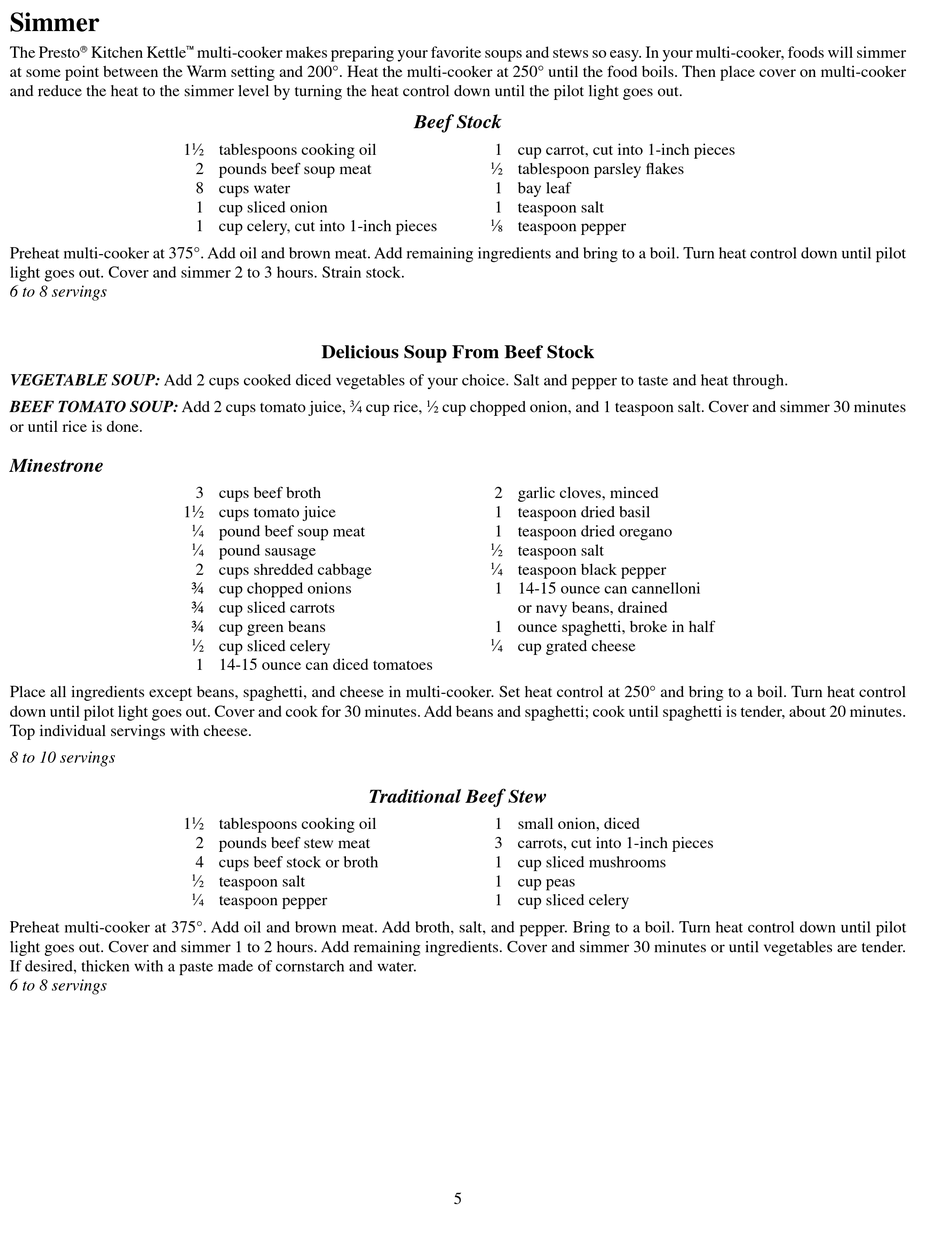 Simmer

The Presto® Kitchen Kettle™ multi-cooker makes preparing your favorite soups and stews so easy. In your multi-cooker, foods will simmer at some point between the Warm setting and 200°. Heat the multi-cooker at 250° until the food boils. Then place cover on multi-cooker and reduce the heat to the simmer level by turning the heat control down until the pilot light goes out.

Beef Stock

1½ tablespoons cooking oil
2 pounds beef soup meat
8 cups water
1 cup sliced onion
1 cup celery, cut into 1-inch pieces

1 cup carrot, cut into 1-inch pieces
½ tablespoon parsley flakes
1 bay leaf
1 teaspoon salt
⅛ teaspoon pepper

Preheat multi-cooker at 375°. Add oil and brown meat. Add remaining ingredients and bring to a boil. Turn heat control down until pilot light goes out. Cover and simmer 2 to 3 hours. Strain stock.
6 to 8 servings

Delicious Soup From Beef Stock

VEGETABLE SOUP: Add 2 cups cooked diced vegetables of your choice. Salt and pepper to taste and heat through.

BEEF TOMATO SOUP: Add 2 cups tomato juice, ¾ cup rice, ½ cup chopped onion, and 1 teaspoon salt. Cover and simmer 30 minutes or until rice is done.

Minestrone

3 cups beef broth
1½ cups tomato juice
¼ pound beef soup meat
¼ pound sausage
2 cups shredded cabbage
¾ cup chopped onions
¾ cup sliced carrots
¾ cup green beans
½ cup sliced celery
1 14-15 ounce can diced tomatoes

2 garlic cloves, minced
1 teaspoon dried basil
1 teaspoon dried oregano
½ teaspoon salt
¼ teaspoon black pepper
1 14-15 ounce can cannelloni or navy beans, drained
1 ounce spaghetti, broke in half
¼ cup grated cheese

Place all ingredients except beans, spaghetti, and cheese in multi-cooker. Set heat control at 250° and bring to a boil. Turn heat control down until pilot light goes out. Cover and cook for 30 minutes. Add beans and spaghetti; cook until spaghetti is tender, about 20 minutes. Top individual servings with cheese.

8 to 10 servings

Traditional Beef Stew

1½ tablespoons cooking oil
2 pounds beef stew meat
4 cups beef stock or broth
½ teaspoon salt
¼ teaspoon pepper

1 small onion, diced
3 carrots, cut into 1-inch pieces
1 cup sliced mushrooms
1 cup peas
1 cup sliced celery

Preheat multi-cooker at 375°. Add oil and brown meat. Add broth, salt, and pepper. Bring to a boil. Turn heat control down until pilot light goes out. Cover and simmer 1 to 2 hours. Add remaining ingredients. Cover and simmer 30 minutes or until vegetables are tender. If desired, thicken with a paste made of cornstarch and water.
6 to 8 servings

5